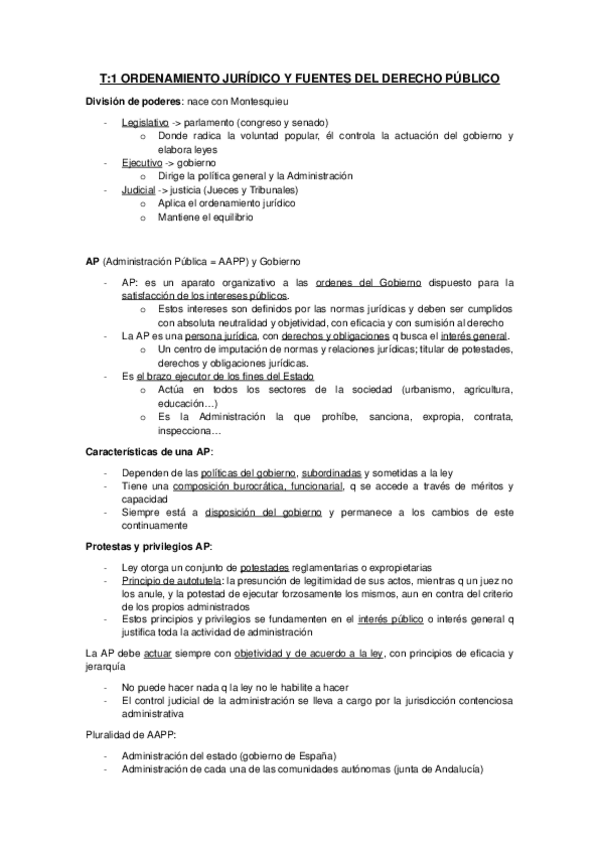 T:1 ORDENAMIENTO JURÍDICO Y FUENTES DEL DERECHO PÚBLICO

División de poderes: nace con Montesquieu

- Legislativo -> parlamento (congreso y senado)
  o Donde radica la voluntad popular, él controla la actuación del gobierno y elabora leyes
- Ejecutivo -> gobierno
  o Dirige la política general y la Administración
- Judicial -> justicia (Jueces y Tribunales)
  o Aplica el ordenamiento jurídico
  o Mantiene el equilibrio

AP (Administración Pública = AAPP) y Gobierno

- AP: es un aparato organizativo a las ordenes del Gobierno dispuesto para la satisfacción de los intereses públicos.
  o Estos intereses son definidos por las normas jurídicas y deben ser cumplidos con absoluta neutralidad y objetividad, con eficacia y con sumisión al derecho
- La AP es una persona jurídica, con derechos y obligaciones q busca el interés general.
  o Un centro de imputación de normas y relaciones jurídicas; titular de potestades, derechos y obligaciones jurídicas.
- Es el brazo ejecutor de los fines del Estado
  o Actúa en todos los sectores de la sociedad (urbanismo, agricultura, educación…)
  o Es la Administración la que prohíbe, sanciona, expropia, contrata, inspecciona…

Características de una AP:

- Dependen de las políticas del gobierno, subordinadas y sometidas a la ley
- Tiene una composición burocrática, funcionarial, q se accede a través de méritos y capacidad
- Siempre está a disposición del gobierno y permanece a los cambios de este continuamente

Protestas y privilegios AP:

- Ley otorga un conjunto de potestades reglamentarias o expropietarias
- Principio de autotutela: la presunción de legitimidad de sus actos, mientras q un juez no los anule, y la potestad de ejecutar forzosamente los mismos, aun en contra del criterio de los propios administrados
- Estos principios y privilegios se fundamenten en el interés público o interés general q justifica toda la actividad de administración

La AP debe actuar siempre con objetividad y de acuerdo a la ley, con principios de eficacia y jerarquía

- No puede hacer nada q la ley no le habilite a hacer
- El control judicial de la administración se lleva a cargo por la jurisdicción contenciosa administrativa

Pluralidad de AAPP:

- Administración del estado (gobierno de España)
- Administración de cada una de las comunidades autónomas (junta de Andalucía)